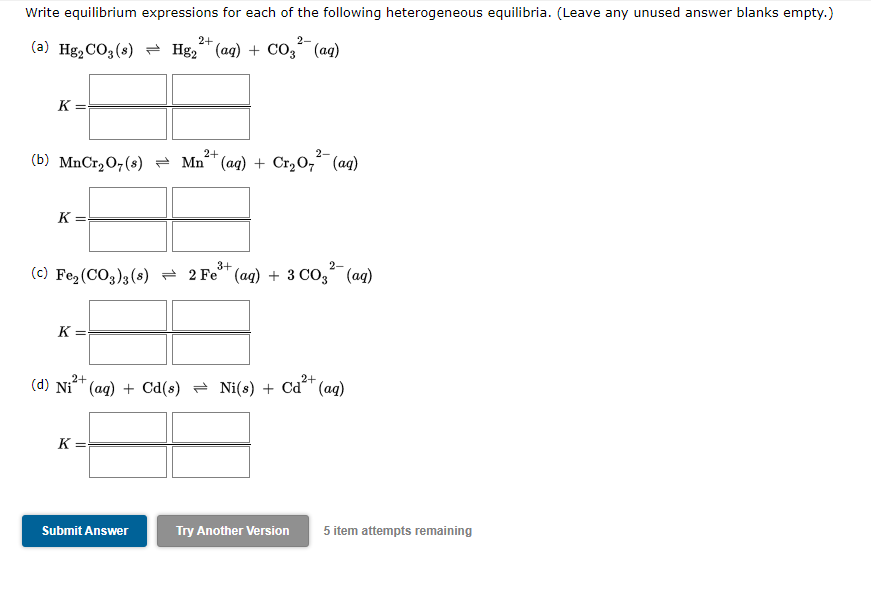 Write equilibrium expressions for each of the following heterogeneous equilibria. (Leave any unused answer blanks empty.)

(a) $Hg_2CO_3(s) \rightleftharpoons Hg_2^{2+}(aq) + CO_3^{2-}(aq)$

$K =$

(b) $MnCr_2O_7(s) \rightleftharpoons Mn^{2+}(aq) + Cr_2O_7^{2-}(aq)$

$K =$

(c) $Fe_2(CO_3)_3(s) \rightleftharpoons 2\,Fe^{3+}(aq) + 3\,CO_3^{2-}(aq)$

$K =$

(d) $Ni^{2+}(aq) + Cd(s) \rightleftharpoons Ni(s) + Cd^{2+}(aq)$

$K =$

Submit Answer

Try Another Version

5 item attempts remaining